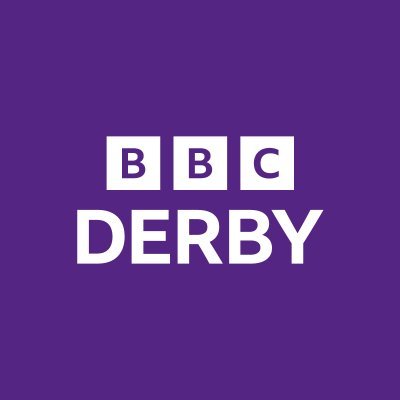 BBC
DERBY